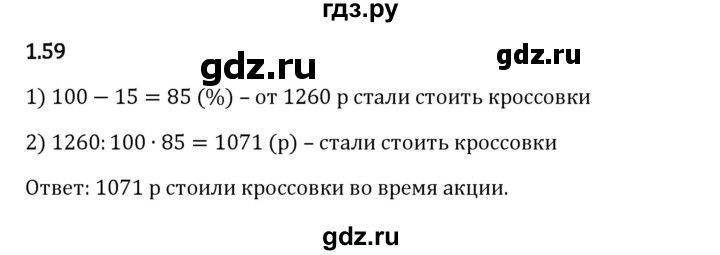 гдз.ру

1.59

gdz.ru

gdz.ru

1) $100 - 15 = 85$ (%) – от 1260 р стали стоить кроссовки

2) $1260 : 100 \cdot 85 = 1071$ (р) – стали стоить кроссовки

Ответ: 1071 р стоили кроссовки во время акции.

gdz.ru